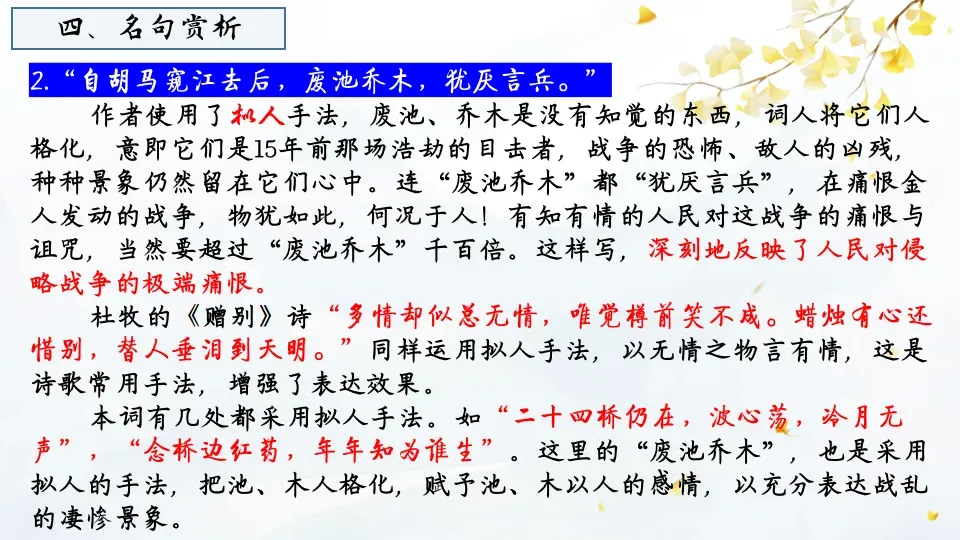 四、名句赏析

2.“自胡马窥江去后，废池乔木，犹厌言兵。”

作者使用了拟人手法，废池、乔木是没有知觉的东西，词人将它们人格化，意即它们是15年前那场浩劫的目击者，战争的恐怖、敌人的凶残，种种景象仍然留在它们心中。连“废池乔木”都“犹厌言兵”，在痛恨金人发动的战争，物犹如此，何况于人！有知有情的人民对这战争的痛恨与诅咒，当然要超过“废池乔木”千百倍。这样写，深刻地反映了人民对侵略战争的极端痛恨。

杜牧的《赠别》诗“多情却似总无情，唯觉樽前笑不成。蜡烛有心还惜别，替人垂泪到天明。”同样运用拟人手法，以无情之物言有情，这是诗歌常用手法，增强了表达效果。

本词有几处都采用拟人手法。如“二十四桥仍在，波心荡，冷月无声”，“念桥边红药，年年知为谁生”。这里的“废池乔木”，也是采用拟人的手法，把池、木人格化，赋予池、木以人的感情，以充分表达战乱的凄惨景象。